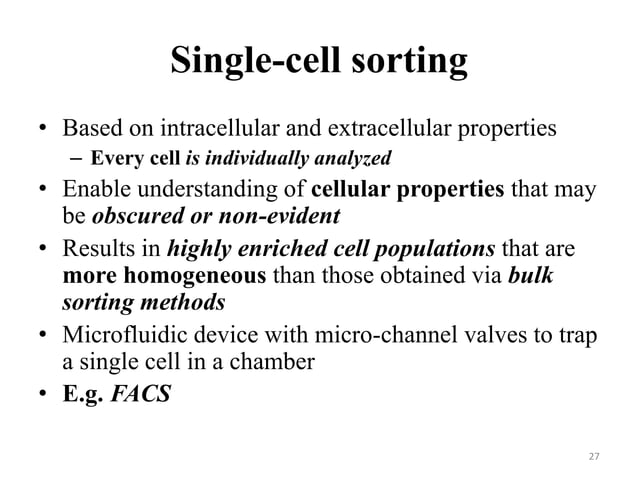 Single-cell sorting

• Based on intracellular and extracellular properties
– Every cell is individually analyzed
• Enable understanding of cellular properties that may be obscured or non-evident
• Results in highly enriched cell populations that are more homogeneous than those obtained via bulk sorting methods
• Microfluidic device with micro-channel valves to trap a single cell in a chamber
• E.g. FACS

27